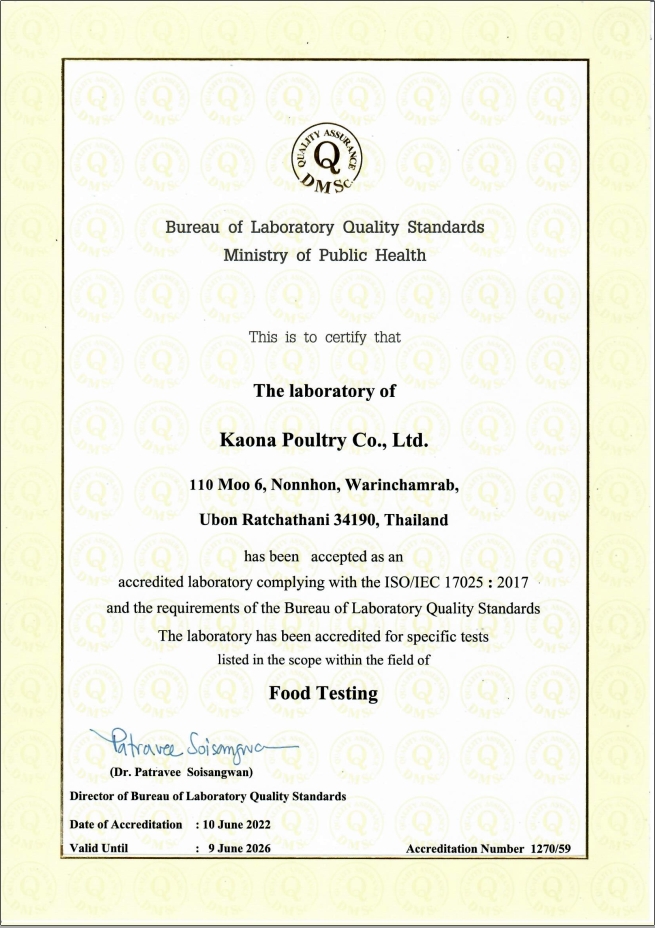 QUALITY ASSURANCE
Q
DMSc

Bureau of Laboratory Quality Standards
Ministry of Public Health

This is to certify that

The laboratory of

Kaona Poultry Co., Ltd.

110 Moo 6, Nonnhon, Warinchamrab,

Ubon Ratchathani 34190, Thailand

has been accepted as an
accredited laboratory complying with the ISO/IEC 17025 : 2017
and the requirements of the Bureau of Laboratory Quality Standards
The laboratory has been accredited for specific tests
listed in the scope within the field of

Food Testing

Patravee Soisangwan
(Dr. Patravee Soisangwan)
Director of Bureau of Laboratory Quality Standards

Date of Accreditation : 10 June 2022
Valid Until : 9 June 2026
Accreditation Number 1270/59